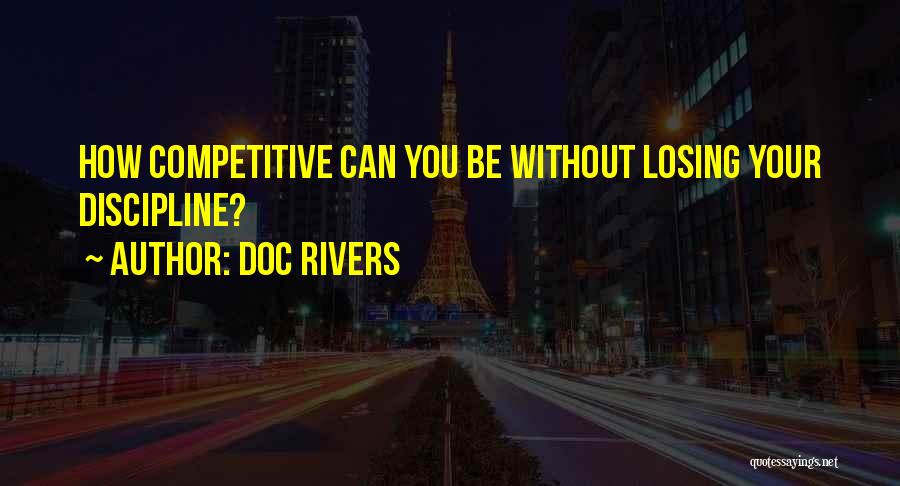 HOW COMPETITIVE CAN YOU BE WITHOUT LOSING YOUR DISCIPLINE?

~ AUTHOR: DOC RIVERS

quotessayings.net